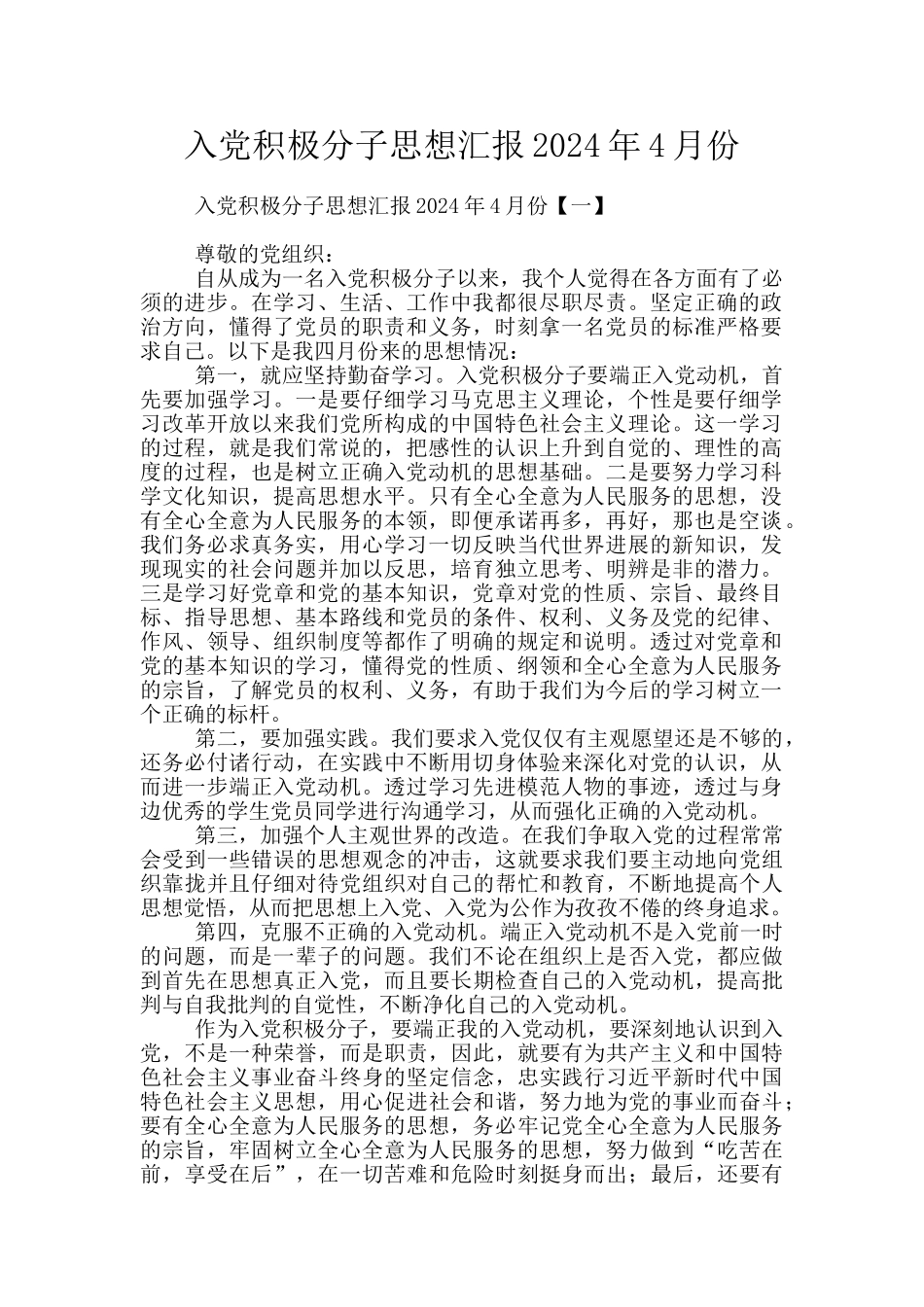 入党积极分子思想汇报 2024 年 4 月份

入党积极分子思想汇报 2024 年 4 月份【一】

尊敬的党组织：

自从成为一名入党积极分子以来，我个人觉得在各方面有了必须的进步。在学习、生活、工作中我都很尽职尽责。坚定正确的政治方向，懂得了党员的职责和义务，时刻拿一名党员的标准严格要求自己。以下是我四月份来的思想情况：

第一，就应坚持勤奋学习。入党积极分子要端正入党动机，首先要加强学习。一是要仔细学习马克思主义理论，个性是要仔细学习改革开放以来我们党所构成的中国特色社会主义理论。这一学习的过程，就是我们常说的，把感性的认识上升到自觉的、理性的高度的过程，也是树立正确入党动机的思想基础。二是要努力学习科学文化知识，提高思想水平。只有全心全意为人民服务的思想，没有全心全意为人民服务的本领，即便承诺再多，再好，那也是空谈。我们务必求真务实，用心学习一切反映当代世界进展的新知识，发现现实的社会问题并加以反思，培育独立思考、明辨是非的潜力。三是学习好党章和党的基本知识，党章对党的性质、宗旨、最终目标、指导思想、基本路线和党员的条件、权利、义务及党的纪律、作风、领导、组织制度等都作了明确的规定和说明。透过对党章和党的基本知识的学习，懂得党的性质、纲领和全心全意为人民服务的宗旨，了解党员的权利、义务，有助于我们为今后的学习树立一个正确的标杆。

第二，要加强实践。我们要求入党仅仅有主观愿望还是不够的，还务必付诸行动，在实践中不断用切身体验来深化对党的认识，从而进一步端正入党动机。透过学习先进模范人物的事迹，透过与身边优秀的学生党员同学进行沟通学习，从而强化正确的入党动机。

第三，加强个人主观世界的改造。在我们争取入党的过程常常会受到一些错误的思想观念的冲击，这就要求我们要主动地向党组织靠拢并且仔细对待党组织对自己的帮忙和教育，不断地提高个人思想觉悟，从而把思想上入党、入党为公作为孜孜不倦的终身追求。

第四，克服不正确的入党动机。端正入党动机不是入党前一时的问题，而是一辈子的问题。我们不论在组织上是否入党，都应做到首先在思想真正入党，而且要长期检查自己的入党动机，提高批判与自我批判的自觉性，不断净化自己的入党动机。

作为入党积极分子，要端正我的入党动机，要深刻地认识到入党，不是一种荣誉，而是职责，因此，就要有为共产主义和中国特色社会主义事业奋斗终身的坚定信念，忠实践行习近平新时代中国特色社会主义思想，用心促进社会和谐，努力地为党的事业而奋斗；要有全心全意为人民服务的思想，务必牢记党全心全意为人民服务的宗旨，牢固树立全心全意为人民服务的思想，努力做到“吃苦在前，享受在后”，在一切苦难和危险时刻挺身而出；最后，还要有